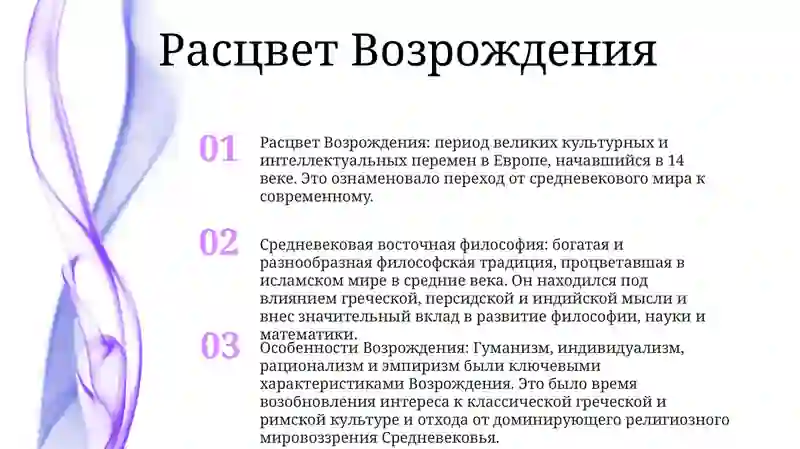 Расцвет Возрождения

01

Расцвет Возрождения: период великих культурных и интеллектуальных перемен в Европе, начавшийся в 14 веке. Это ознаменовало переход от средневекового мира к современному.

02

Средневековая восточная философия: богатая и разнообразная философская традиция, процветавшая в исламском мире в средние века. Он находился под влиянием греческой, персидской и индийской мысли и внес значительный вклад в развитие философии, науки и математики.

03

Особенности Возрождения: Гуманизм, индивидуализм, рационализм и эмпиризм были ключевыми характеристиками Возрождения. Это было время возобновления интереса к классической греческой и римской культуре и отхода от доминирующего религиозного мировоззрения Средневековья.